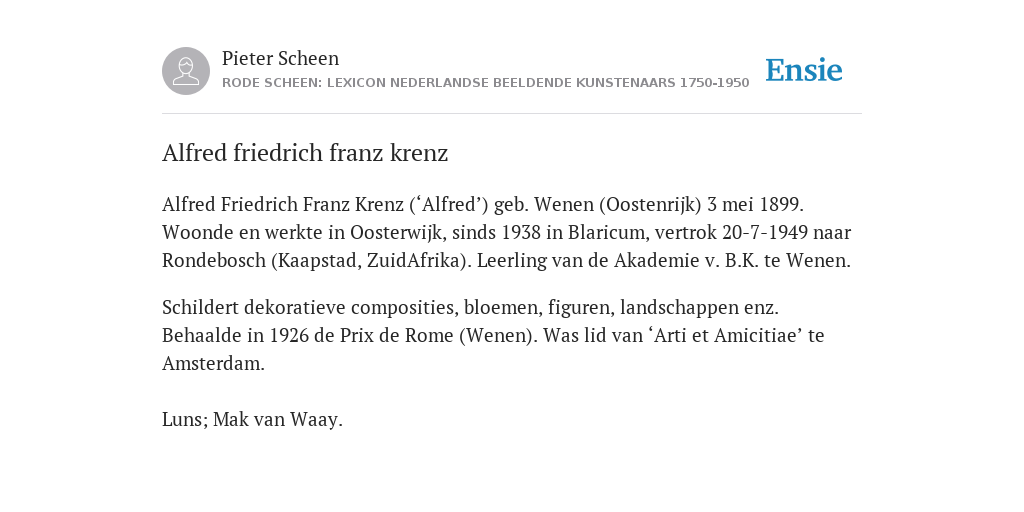 Pieter Scheen
RODE SCHEEN: LEXICON NEDERLANDSE BEELDENDE KUNSTENAARS 1750-1950

Ensie

Alfred friedrich franz krenz

Alfred Friedrich Franz Krenz (‘Alfred’) geb. Wenen (Oostenrijk) 3 mei 1899. Woonde en werkte in Oosterwijk, sinds 1938 in Blaricum, vertrok 20-7-1949 naar Rondebosch (Kaapstad, ZuidAfrika). Leerling van de Akademie v. B.K. te Wenen.

Schildert dekoratieve composities, bloemen, figuren, landschappen enz. Behaalde in 1926 de Prix de Rome (Wenen). Was lid van ‘Arti et Amicitiae’ te Amsterdam.

Luns; Mak van Waay.